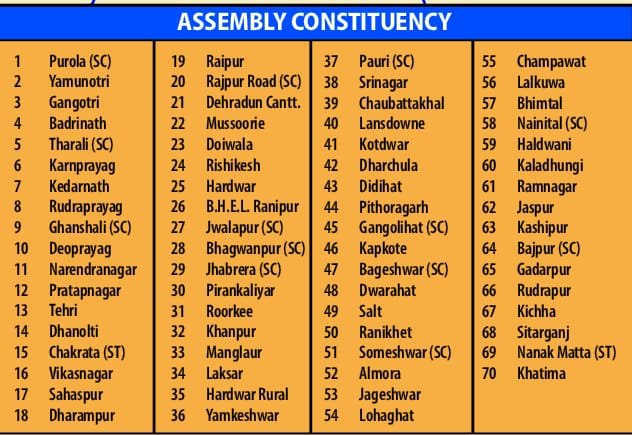 ASSEMBLY CONSTITUENCY

1 Purola (SC)
2 Yamunotri
3 Gangotri
4 Badrinath
5 Tharali (SC)
6 Karnprayag
7 Kedarnath
8 Rudraprayag
9 Ghanshali (SC)
10 Deoprayag
11 Narendranagar
12 Pratapnagar
13 Tehri
14 Dhanolti
15 Chakrata (ST)
16 Vikasnagar
17 Sahaspur
18 Dharampur

19 Raipur
20 Rajpur Road (SC)
21 Dehradun Cantt.
22 Mussoorie
23 Doiwala
24 Rishikesh
25 Hardwar
26 B.H.E.L. Ranipur
27 Jwalapur (SC)
28 Bhagwanpur (SC)
29 Jhabrera (SC)
30 Pirankaliyar
31 Roorkee
32 Khanpur
33 Manglaur
34 Laksar
35 Hardwar Rural
36 Yamkeshwar

37 Pauri (SC)
38 Srinagar
39 Chaubattakhal
40 Lansdowne
41 Kotdwar
42 Dharchula
43 Didihat
44 Pithoragarh
45 Gangolihat (SC)
46 Kapkote
47 Bageshwar (SC)
48 Dwarahat
49 Salt
50 Ranikhet
51 Someshwar (SC)
52 Almora
53 Jageshwar
54 Lohaghat

55 Champawat
56 Lalkuwa
57 Bhimtal
58 Nainital (SC)
59 Haldwani
60 Kaladhungi
61 Ramnagar
62 Jaspur
63 Kashipur
64 Bajpur (SC)
65 Gadarpur
66 Rudrapur
67 Kichha
68 Sitarganj
69 Nanak Matta (ST)
70 Khatima